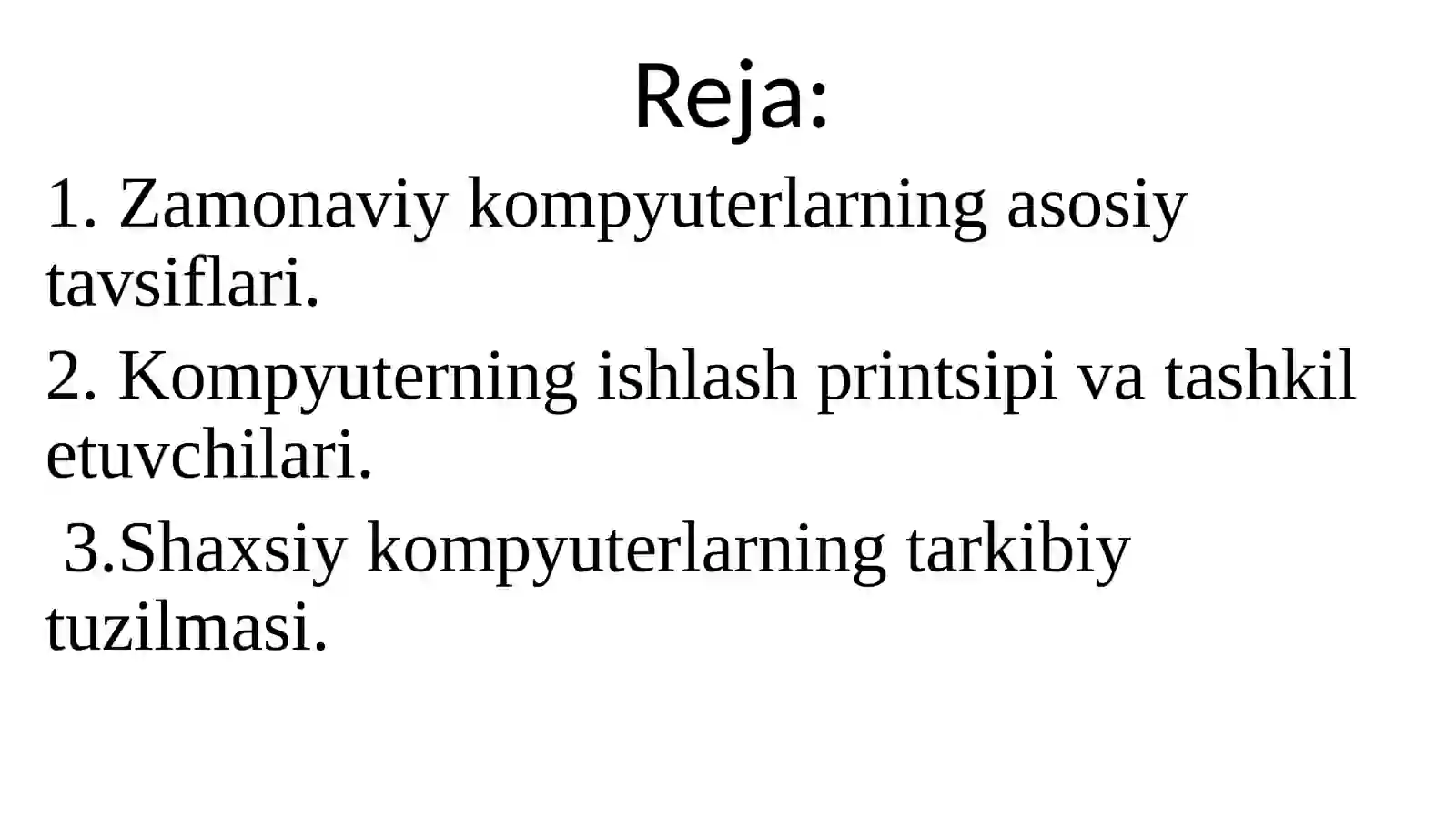 Reja:

1. Zamonaviy kompyuterlarning asosiy tavsiflari.

2. Kompyuterning ishlash printsipi va tashkil etuvchilari.

3.Shaxsiy kompyuterlarning tarkibiy tuzilmasi.